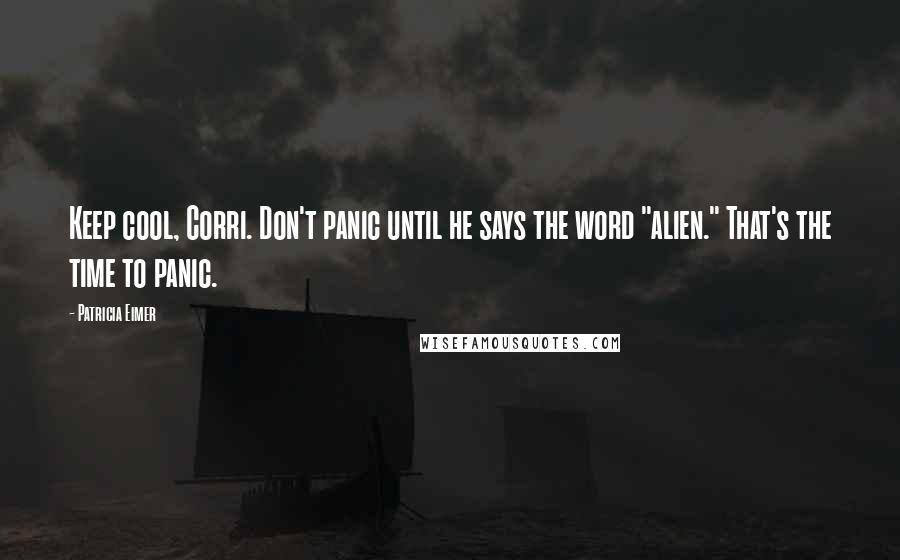 Keep cool, Corri. Don't panic until he says the word "alien." That's the time to panic.

- Patricia Eimer

WISEFAMOUSQUOTES.COM